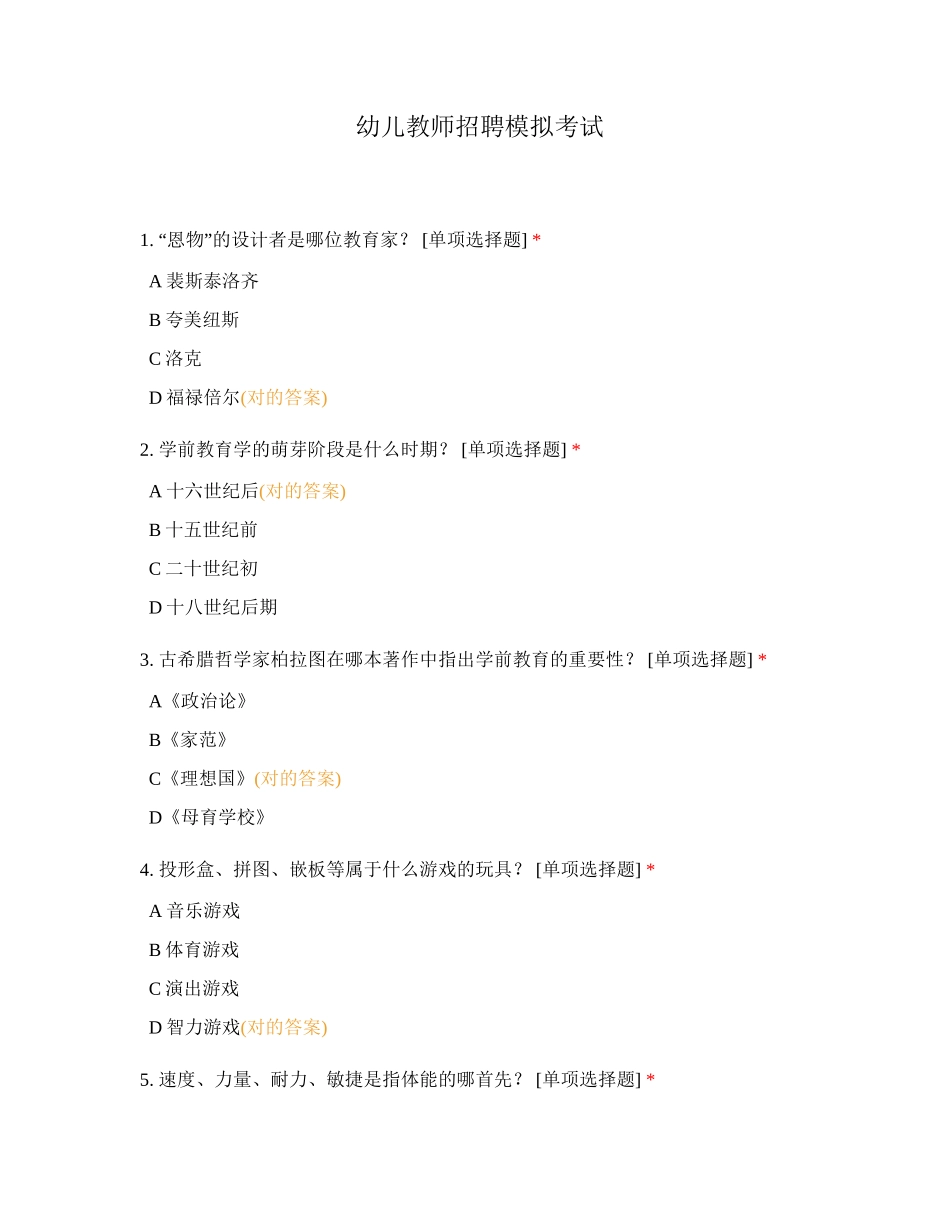 幼儿教师招聘模拟考试

1. “恩物”的设计者是哪位教育家？ [单项选择题] *

A 裴斯泰洛齐

B 夸美纽斯

C 洛克

D 福禄倍尔(对的答案)

2. 学前教育学的萌芽阶段是什么时期？ [单项选择题] *

A 十六世纪后(对的答案)

B 十五世纪前

C 二十世纪初

D 十八世纪后期

3. 古希腊哲学家柏拉图在哪本著作中指出学前教育的重要性？ [单项选择题] *

A《政治论》

B《家范》

C《理想国》(对的答案)

D《母育学校》

4. 投形盒、拼图、嵌板等属于什么游戏的玩具？ [单项选择题] *

A 音乐游戏

B 体育游戏

C 演出游戏

D 智力游戏(对的答案)

5. 速度、力量、耐力、敏捷是指体能的哪首先？ [单项选择题] *